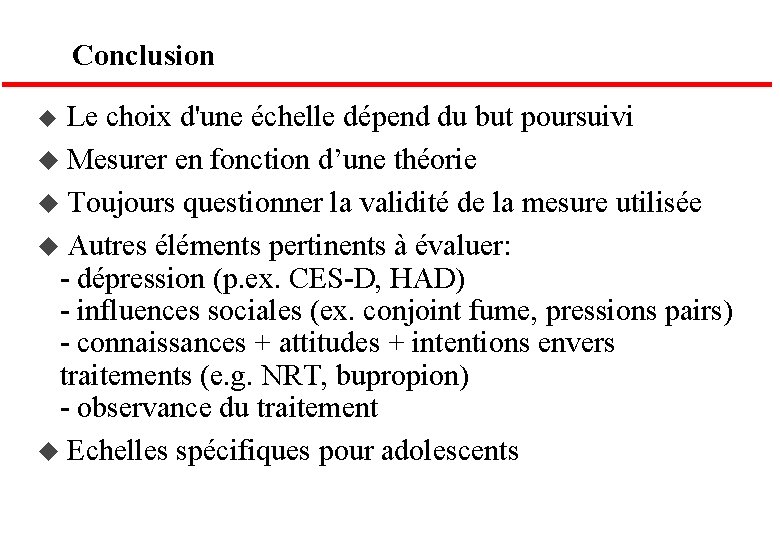 Conclusion

◆ Le choix d'une échelle dépend du but poursuivi

◆ Mesurer en fonction d’une théorie

◆ Toujours questionner la validité de la mesure utilisée

◆ Autres éléments pertinents à évaluer:
- dépression (p.ex. CES-D, HAD)
- influences sociales (ex. conjoint fume, pressions pairs)
- connaissances + attitudes + intentions envers traitements (e.g. NRT, bupropion)
- observance du traitement

◆ Echelles spécifiques pour adolescents